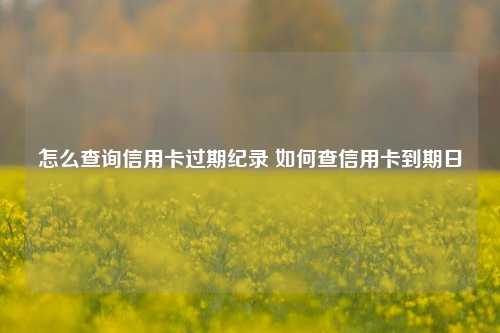 怎么查询信用卡过期纪录 如何查信用卡到期日